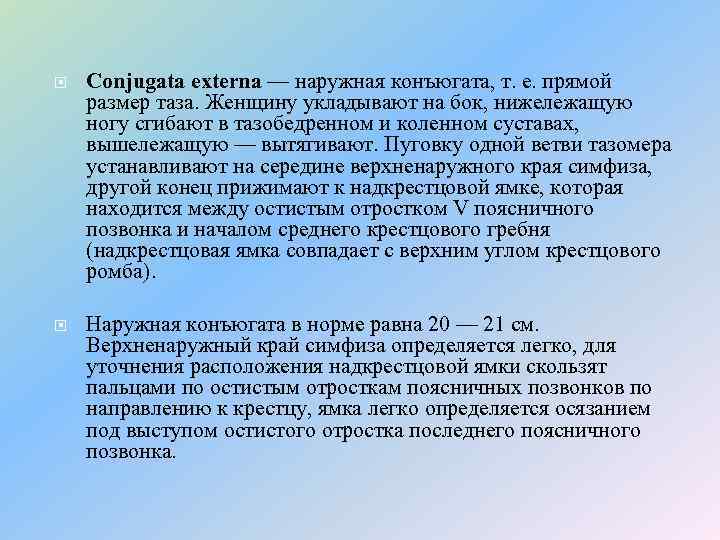 Conjugata externa — наружная конъюгата, т. е. прямой размер таза. Женщину укладывают на бок, нижележащую ногу сгибают в тазобедренном и коленном суставах, вышележащую — вытягивают. Пуговку одной ветви тазомера устанавливают на середине верхненаружного края симфиза, другой конец прижимают к надкрестцовой ямке, которая находится между остистым отростком V поясничного позвонка и началом среднего крестцового гребня (надкрестцовая ямка совпадает с верхним углом крестцового ромба).

Наружная конъюгата в норме равна 20 — 21 см. Верхненаружный край симфиза определяется легко, для уточнения расположения надкрестцовой ямки скользят пальцами по остистым отросткам поясничных позвонков по направлению к крестцу, ямка легко определяется осязанием под выступом остистого отростка последнего поясничного позвонка.